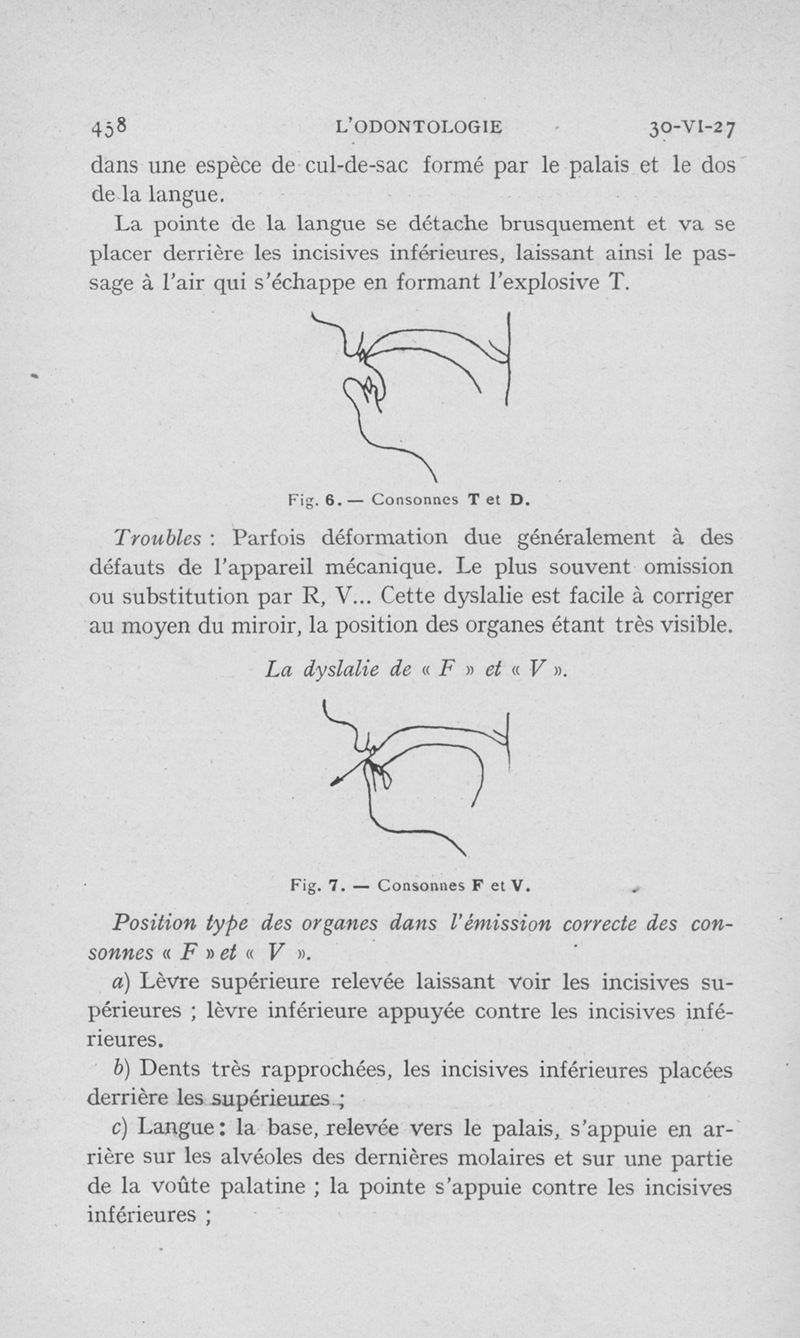 458 L'ODONTOLOGIE 30-VI-27

dans une espèce de cul-de-sac formé par le palais et le dos de la langue.

La pointe de la langue se détache brusquement et va se placer derrière les incisives inférieures, laissant ainsi le passage à l'air qui s'échappe en formant l'explosive T.

Fig. 6. — Consonnes T et D.

Troubles : Parfois déformation due généralement à des défauts de l'appareil mécanique. Le plus souvent omission ou substitution par R, V... Cette dyslalie est facile à corriger au moyen du miroir, la position des organes étant très visible.

La dyslalie de « F » et « V ».

Fig. 7. — Consonnes F et V.

Position type des organes dans l'émission correcte des consonnes « F » et « V ».

a) Lèvre supérieure relevée laissant voir les incisives supérieures ; lèvre inférieure appuyée contre les incisives inférieures.

b) Dents très rapprochées, les incisives inférieures placées derrière les supérieures ;

c) Langue : la base, relevée vers le palais, s'appuie en arrière sur les alvéoles des dernières molaires et sur une partie de la voûte palatine ; la pointe s'appuie contre les incisives inférieures ;